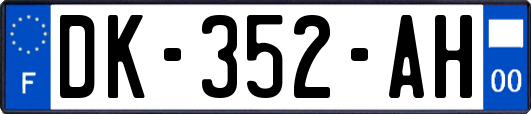 F
DK-352-AH
00